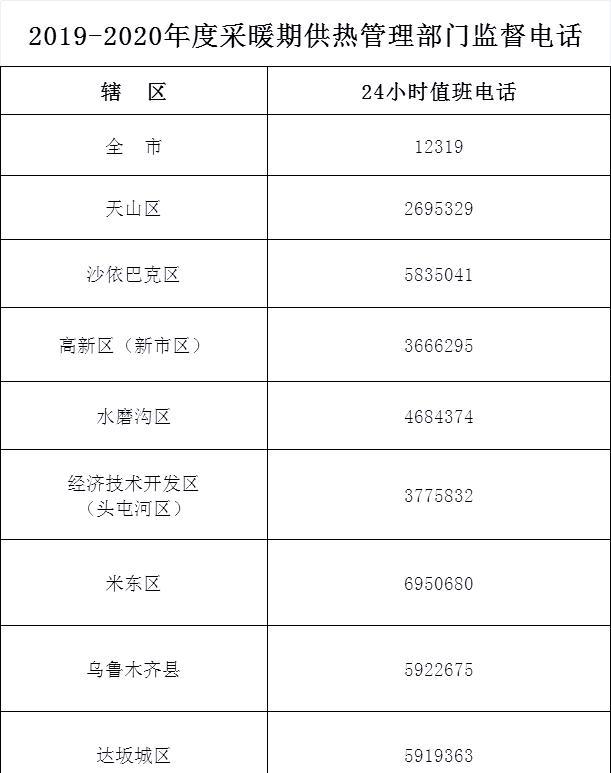 2019-2020年度采暖期供热管理部门监督电话

| 辖 区 | 24小时值班电话 |
|---|---|
| 全 市 | 12319 |
| 天山区 | 2695329 |
| 沙依巴克区 | 5835041 |
| 高新区（新市区） | 3666295 |
| 水磨沟区 | 4684374 |
| 经济技术开发区（头屯河区） | 3775832 |
| 米东区 | 6950680 |
| 乌鲁木齐县 | 5922675 |
| 达坂城区 | 5919363 |